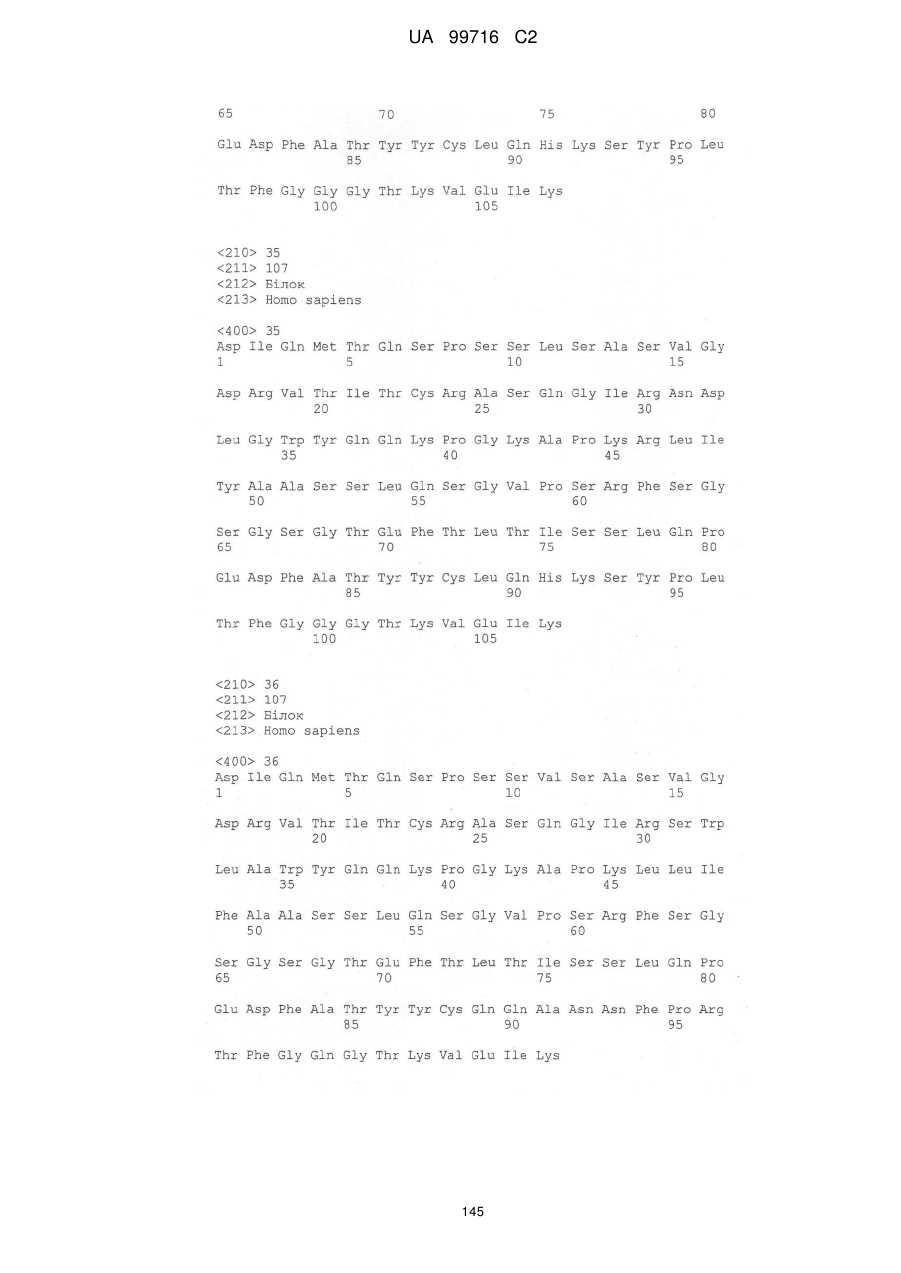 UA 99716 C2

65 70 75 80

Glu Asp Phe Ala Thr Tyr Tyr Cys Leu Gln His Lys Ser Tyr Pro Leu
85 90 95

Thr Phe Gly Gly Gly Thr Lys Val Glu Ile Lys
100 105

<210> 35
<211> 107
<212> Білок
<213> Homo sapiens

<400> 35
Asp Ile Gln Met Thr Gln Ser Pro Ser Ser Leu Ser Ala Ser Val Gly
1 5 10 15

Asp Arg Val Thr Ile Thr Cys Arg Ala Ser Gln Gly Ile Arg Asn Asp
20 25 30

Leu Gly Trp Tyr Gln Gln Lys Pro Gly Lys Ala Pro Lys Arg Leu Ile
35 40 45

Tyr Ala Ala Ser Ser Leu Gln Ser Gly Val Pro Ser Arg Phe Ser Gly
50 55 60

Ser Gly Ser Gly Thr Glu Phe Thr Leu Thr Ile Ser Ser Leu Gln Pro
65 70 75 80

Glu Asp Phe Ala Thr Tyr Tyr Cys Leu Gln His Lys Ser Tyr Pro Leu
85 90 95

Thr Phe Gly Gly Gly Thr Lys Val Glu Ile Lys
100 105

<210> 36
<211> 107
<212> Білок
<213> Homo sapiens

<400> 36
Asp Ile Gln Met Thr Gln Ser Pro Ser Ser Val Ser Ala Ser Val Gly
1 5 10 15

Asp Arg Val Thr Ile Thr Cys Arg Ala Ser Gln Gly Ile Arg Ser Trp
20 25 30

Leu Ala Trp Tyr Gln Gln Lys Pro Gly Lys Ala Pro Lys Leu Leu Ile
35 40 45

Phe Ala Ala Ser Ser Leu Gln Ser Gly Val Pro Ser Arg Phe Ser Gly
50 55 60

Ser Gly Ser Gly Thr Glu Phe Thr Leu Thr Ile Ser Ser Leu Gln Pro
65 70 75 80

Glu Asp Phe Ala Thr Tyr Tyr Cys Gln Gln Ala Asn Asn Phe Pro Arg
85 90 95

Thr Phe Gly Gln Gly Thr Lys Val Glu Ile Lys

145